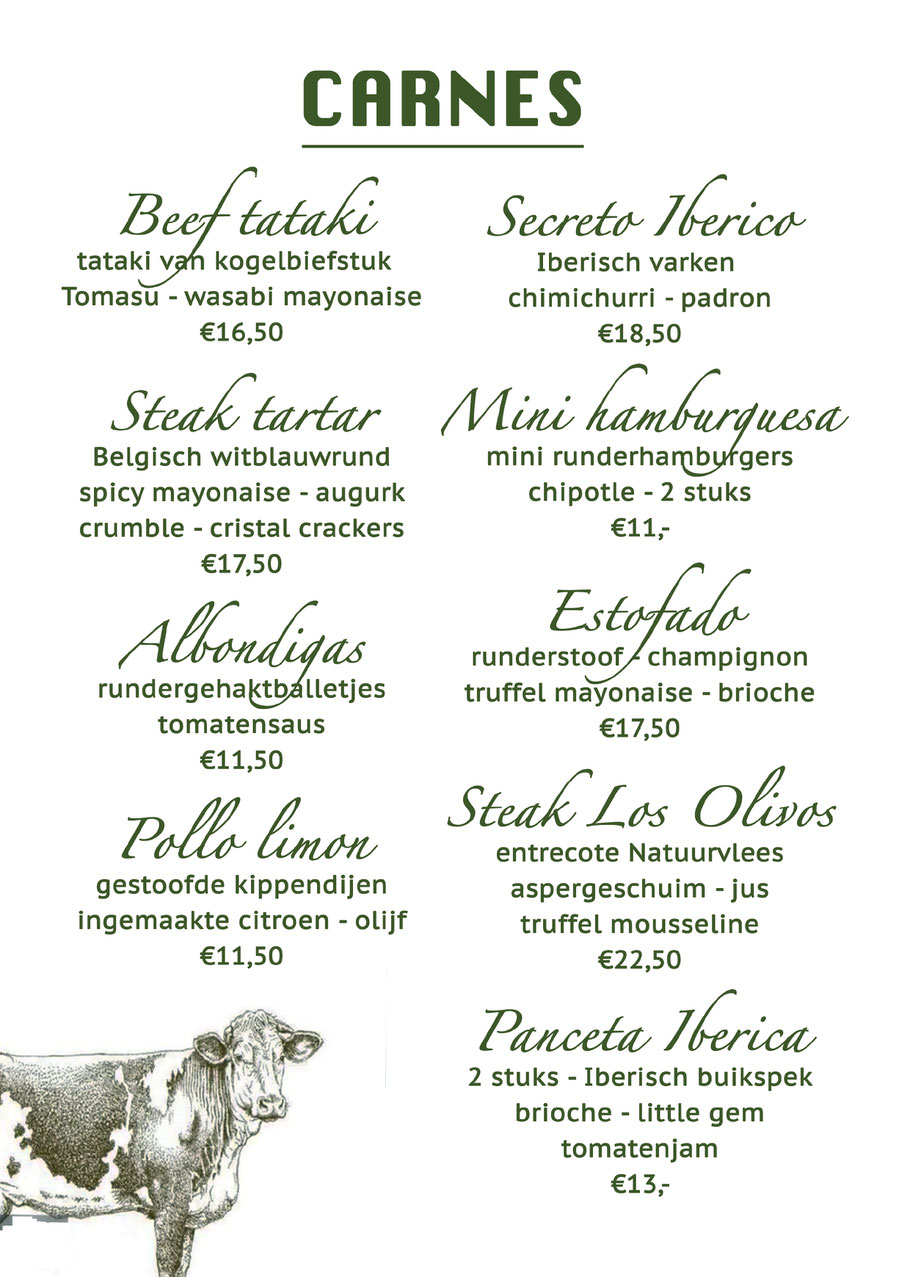 CARNES

Beef tataki
tataki van kogelbiefstuk
Tomasu - wasabi mayonaise
€16,50

Steak tartar
Belgisch witblauwrund
spicy mayonaise - augurk
crumble - cristal crackers
€17,50

Albondigas
rundergehaktballetjes
tomatensaus
€11,50

Pollo limon
gestoofde kippendijen
ingemaakte citroen - olijf
€11,50

Secreto Iberico
Iberisch varken
chimichurri - padron
€18,50

Mini hamburguesa
mini runderhamburgers
chipotle - 2 stuks
€11,-

Estofado
runderstoof - champignon
truffel mayonaise - brioche
€17,50

Steak Los Olivos
entrecote Natuurvlees
aspergeschuim - jus
truffel mousseline
€22,50

Panceta Iberica
2 stuks - Iberisch buikspek
brioche - little gem
tomatenjam
€13,-